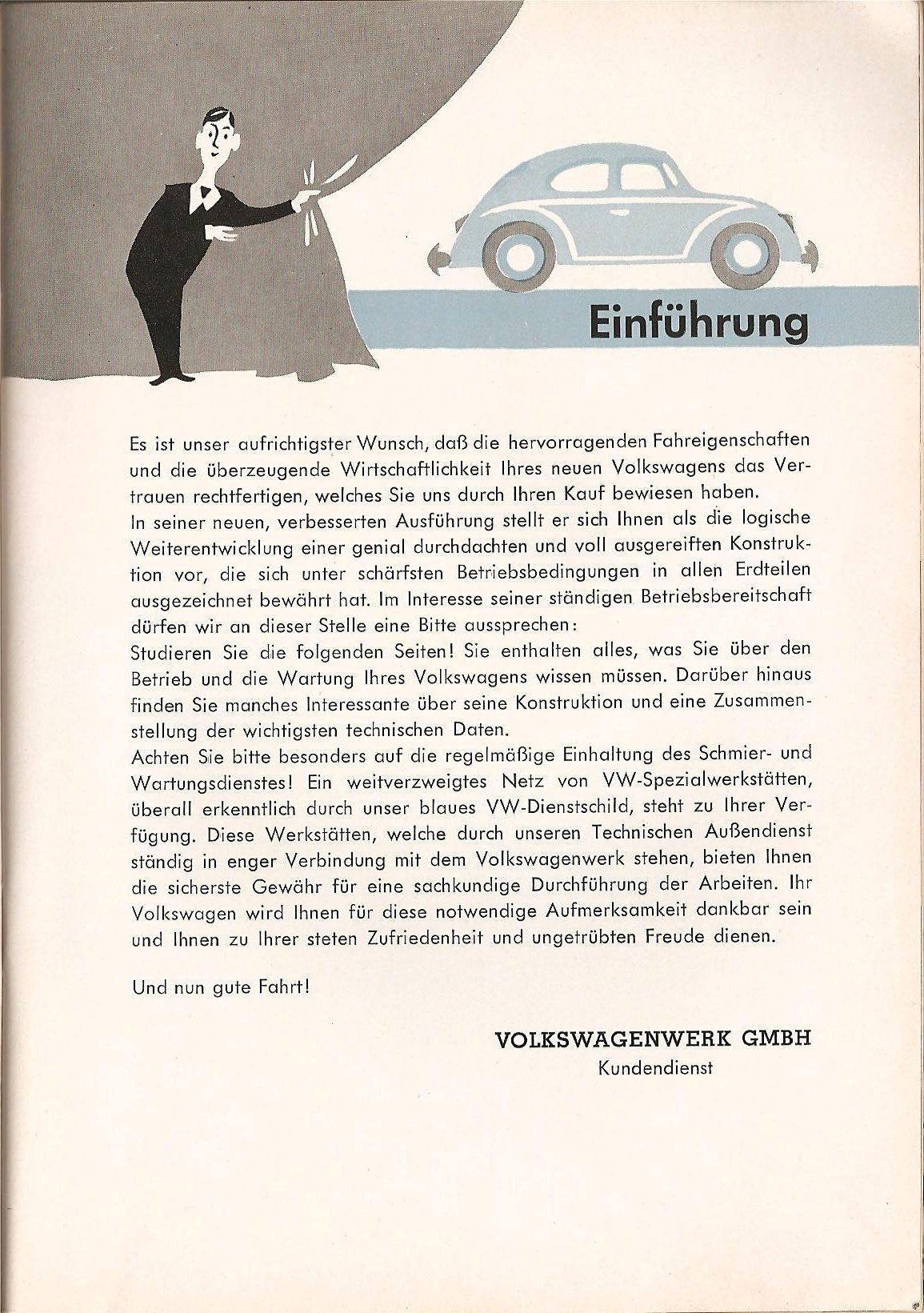 Einführung

Es ist unser aufrichtigster Wunsch, daß die hervorragenden Fahreigenschaften und die überzeugende Wirtschaftlichkeit Ihres neuen Volkswagens das Vertrauen rechtfertigen, welches Sie uns durch Ihren Kauf bewiesen haben.
In seiner neuen, verbesserten Ausführung stellt er sich Ihnen als die logische Weiterentwicklung einer genial durchdachten und voll ausgereiften Konstruktion vor, die sich unter schärfsten Betriebsbedingungen in allen Erdteilen ausgezeichnet bewährt hat. Im Interesse seiner ständigen Betriebsbereitschaft dürfen wir an dieser Stelle eine Bitte aussprechen:
Studieren Sie die folgenden Seiten! Sie enthalten alles, was Sie über den Betrieb und die Wartung Ihres Volkswagens wissen müssen. Darüber hinaus finden Sie manches Interessante über seine Konstruktion und eine Zusammenstellung der wichtigsten technischen Daten.
Achten Sie bitte besonders auf die regelmäßige Einhaltung des Schmier- und Wartungsdienstes! Ein weitverzweigtes Netz von VW-Spezialwerkstätten, überall erkenntlich durch unser blaues VW-Dienstschild, steht zu Ihrer Verfügung. Diese Werkstätten, welche durch unseren Technischen Außendienst ständig in enger Verbindung mit dem Volkswagenwerk stehen, bieten Ihnen die sicherste Gewähr für eine sachkundige Durchführung der Arbeiten. Ihr Volkswagen wird Ihnen für diese notwendige Aufmerksamkeit dankbar sein und Ihnen zu Ihrer steten Zufriedenheit und ungetrübten Freude dienen.

Und nun gute Fahrt!

VOLKSWAGENWERK GMBH
Kundendienst